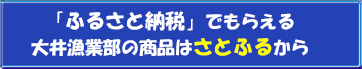 「ふるさと納税」でもらえる
大井漁業部の商品はさとふるから